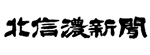 北信濃新聞